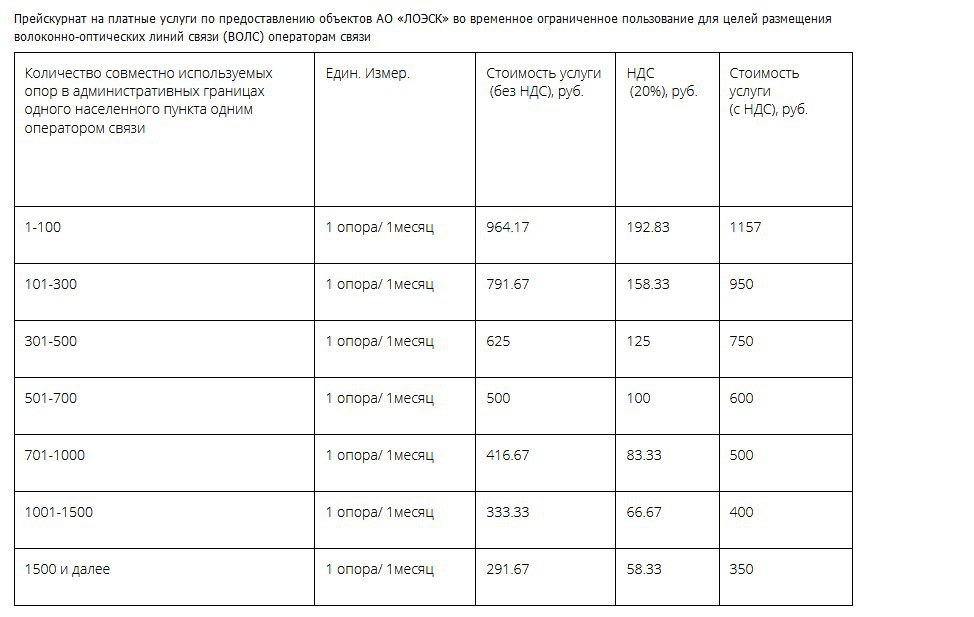 Прейскурнат на платные услуги по предоставлению объектов АО «ЛОЭСК» во временное ограниченное пользование для целей размещения волоконно-оптических линий связи (ВОЛС) операторам связи

| Количество совместно используемых опор в административных границах одного населенного пункта одним оператором связи | Един. Измер. | Стоимость услуги (без НДС), руб. | НДС (20%), руб. | Стоимость услуги (с НДС), руб. |
|---|---|---|---|---|
| 1-100 | 1 опора/ 1месяц | 964.17 | 192.83 | 1157 |
| 101-300 | 1 опора/ 1месяц | 791.67 | 158.33 | 950 |
| 301-500 | 1 опора/ 1месяц | 625 | 125 | 750 |
| 501-700 | 1 опора/ 1месяц | 500 | 100 | 600 |
| 701-1000 | 1 опора/ 1месяц | 416.67 | 83.33 | 500 |
| 1001-1500 | 1 опора/ 1месяц | 333.33 | 66.67 | 400 |
| 1500 и далее | 1 опора/ 1месяц | 291.67 | 58.33 | 350 |